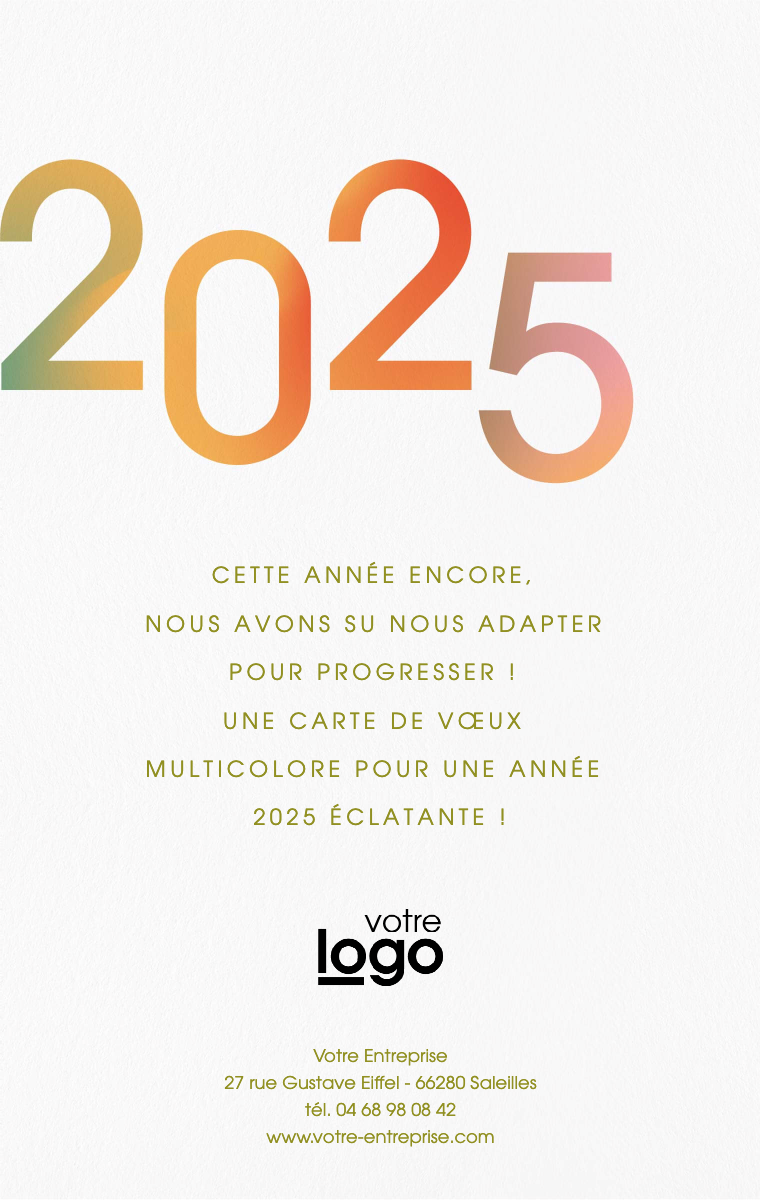 2025

CETTE ANNÉE ENCORE,
NOUS AVONS SU NOUS ADAPTER
POUR PROGRESSER !
UNE CARTE DE VŒUX
MULTICOLORE POUR UNE ANNÉE
2025 ÉCLATANTE !

votre
logo

Votre Entreprise
27 rue Gustave Eiffel - 66280 Saleilles
tél. 04 68 98 08 42
www.votre-entreprise.com